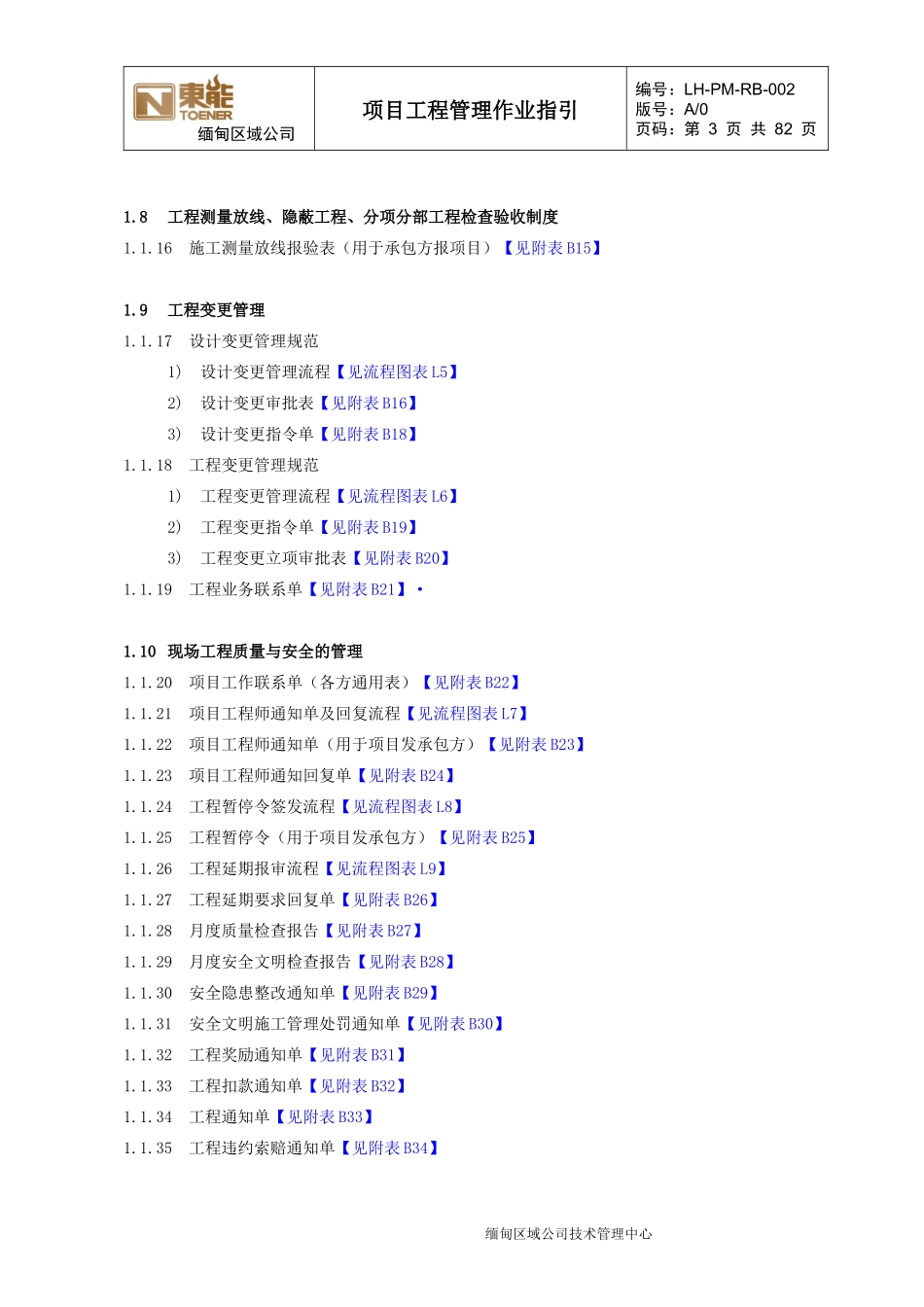 | 東能 TOENER 缅甸区域公司 | 项目工程管理作业指引 | 编号：LH-PM-RB-002 版号：A/0 页码：第 3 页 共 82 页 |
|---|---|---|

1.8 工程测量放线、隐蔽工程、分项分部工程检查验收制度

1.1.16 施工测量放线报验表（用于承包方报项目）【见附表 B15】

1.9 工程变更管理

1.1.17 设计变更管理规范

1) 设计变更管理流程【见流程图表 L5】

2) 设计变更审批表【见附表 B16】

3) 设计变更指令单【见附表 B18】

1.1.18 工程变更管理规范

1) 工程变更管理流程【见流程图表 L6】

2) 工程变更指令单【见附表 B19】

3) 工程变更立项审批表【见附表 B20】

1.1.19 工程业务联系单【见附表 B21】·

1.10 现场工程质量与安全的管理

1.1.20 项目工作联系单（各方通用表）【见附表 B22】

1.1.21 项目工程师通知单及回复流程【见流程图表 L7】

1.1.22 项目工程师通知单（用于项目发承包方）【见附表 B23】

1.1.23 项目工程师通知回复单【见附表 B24】

1.1.24 工程暂停令签发流程【见流程图表 L8】

1.1.25 工程暂停令（用于项目发承包方）【见附表 B25】

1.1.26 工程延期报审流程【见流程图表 L9】

1.1.27 工程延期要求回复单【见附表 B26】

1.1.28 月度质量检查报告【见附表 B27】

1.1.29 月度安全文明检查报告【见附表 B28】

1.1.30 安全隐患整改通知单【见附表 B29】

1.1.31 安全文明施工管理处罚通知单【见附表 B30】

1.1.32 工程奖励通知单【见附表 B31】

1.1.33 工程扣款通知单【见附表 B32】

1.1.34 工程通知单【见附表 B33】

1.1.35 工程违约索赔通知单【见附表 B34】

缅甸区域公司技术管理中心